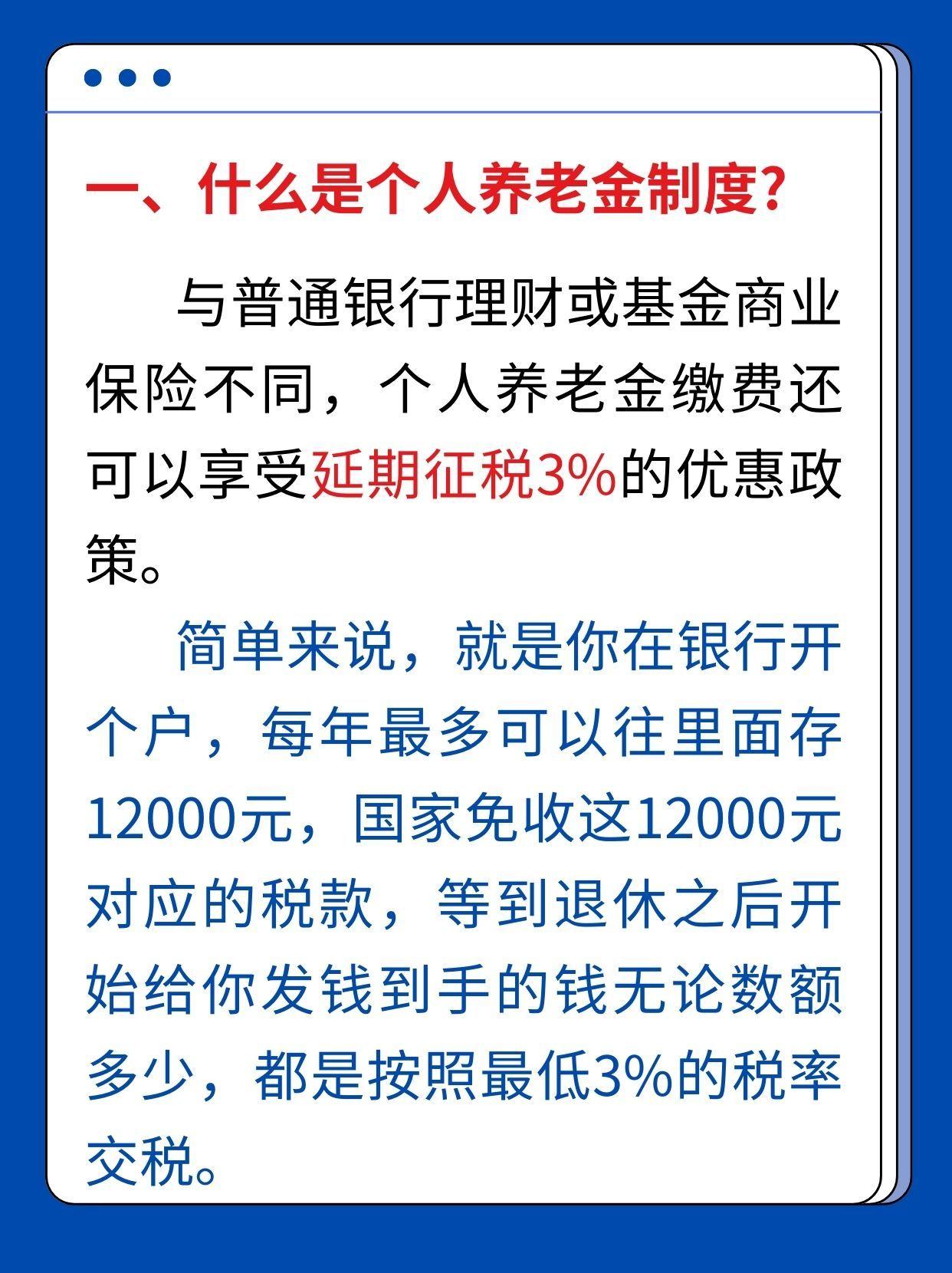 一、什么是个人养老金制度?

与普通银行理财或基金商业保险不同，个人养老金缴费还可以享受延期征税3%的优惠政策。

简单来说，就是你在银行开个户，每年最多可以往里面存12000元，国家免收这12000元对应的税款，等到退休之后开始给你发钱到手的钱无论数额多少，都是按照最低3%的税率交税。